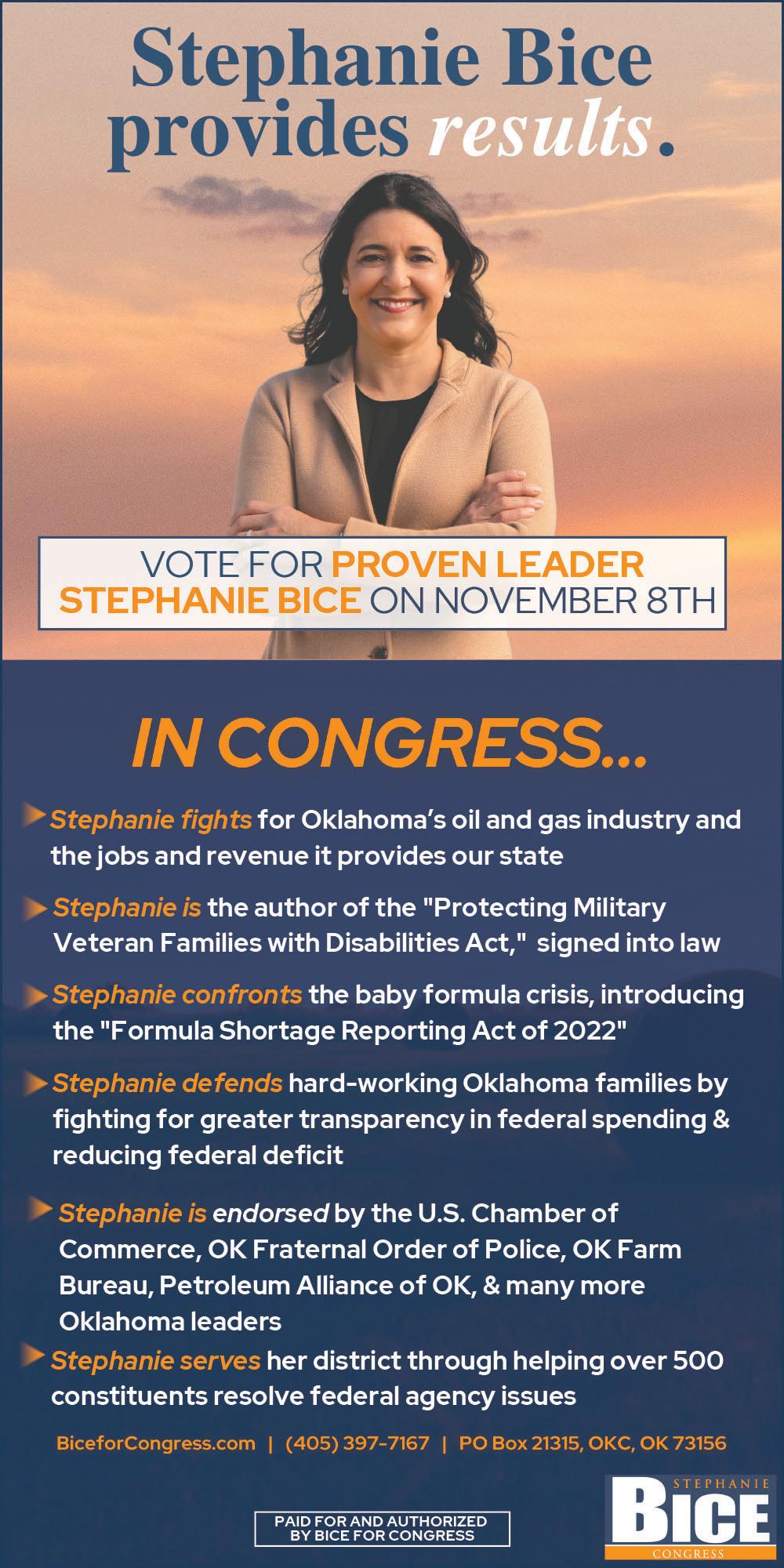 Stephanie Bice provides results.

VOTE FOR PROVEN LEADER STEPHANIE BICE ON NOVEMBER 8TH

IN CONGRESS...

Stephanie fights for Oklahoma's oil and gas industry and the jobs and revenue it provides our state

Stephanie is the author of the "Protecting Military Veteran Families with Disabilities Act," signed into law

Stephanie confronts the baby formula crisis, introducing the "Formula Shortage Reporting Act of 2022"

Stephanie defends hard-working Oklahoma families by fighting for greater transparency in federal spending & reducing federal deficit

Stephanie is endorsed by the U.S. Chamber of Commerce, OK Fraternal Order of Police, OK Farm Bureau, Petroleum Alliance of OK, & many more Oklahoma leaders

Stephanie serves her district through helping over 500 constituents resolve federal agency issues

BiceforCongress.com | (405) 397-7167 | PO Box 21315, OKC, OK 73156

PAID FOR AND AUTHORIZED BY BICE FOR CONGRESS

STEPHANIE
BICE
CONGRESS